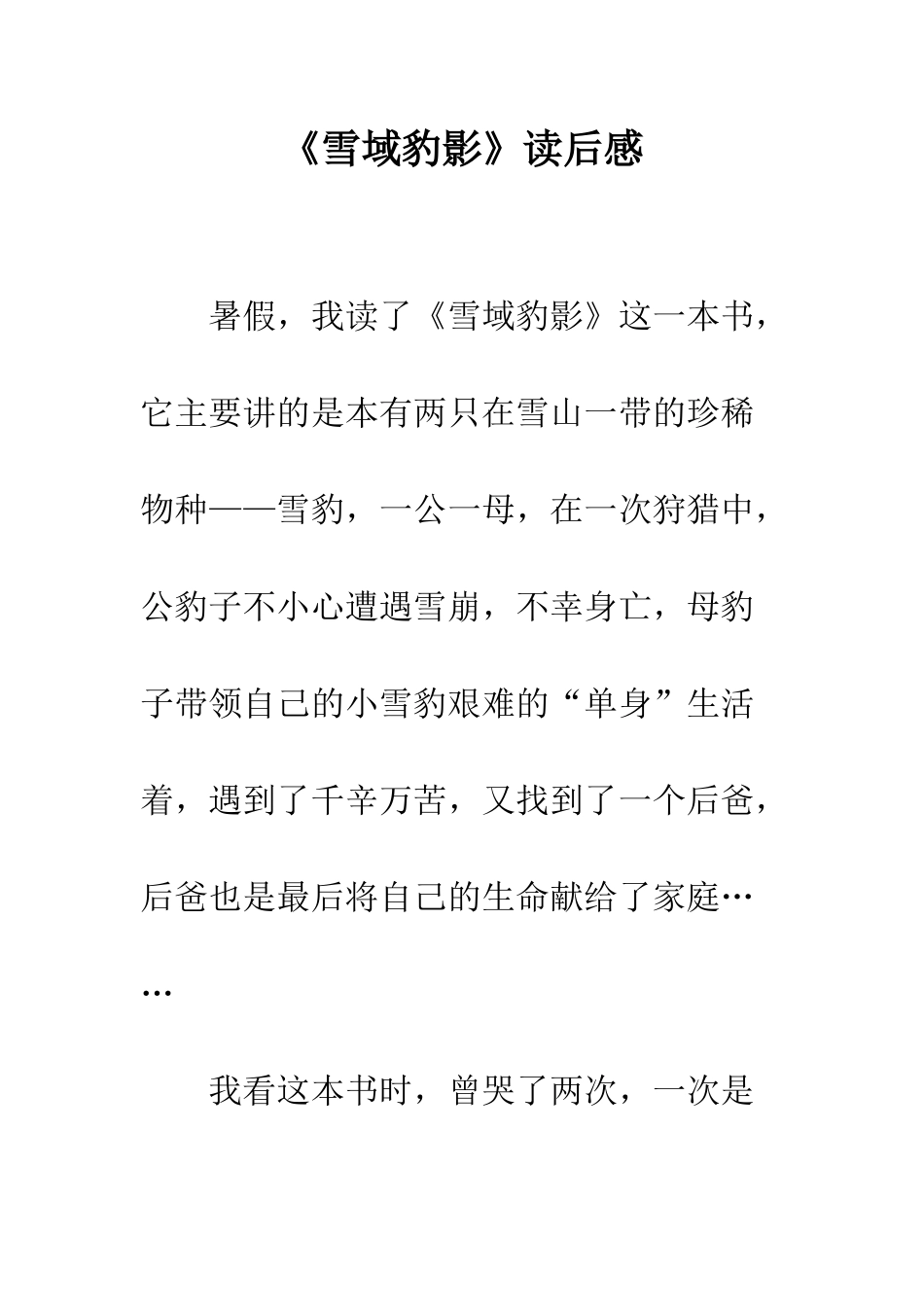 《雪域豹影》读后感

暑假，我读了《雪域豹影》这一本书，它主要讲的是本有两只在雪山一带的珍稀物种——雪豹，一公一母，在一次狩猎中，公豹子不小心遭遇雪崩，不幸身亡，母豹子带领自己的小雪豹艰难的“单身”生活着，遇到了千辛万苦，又找到了一个后爸，后爸也是最后将自己的生命献给了家庭……

我看这本书时，曾哭了两次，一次是